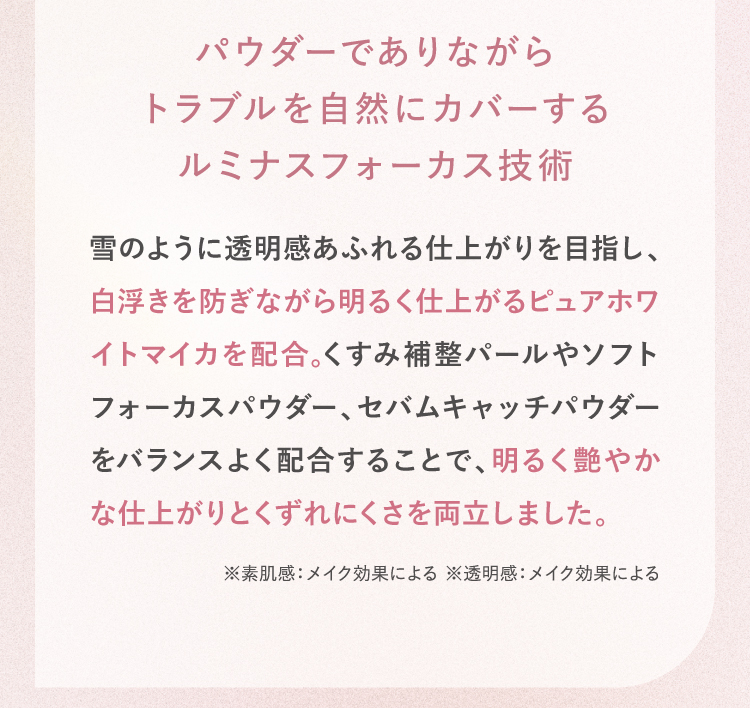 パウダーでありながら
トラブルを自然にカバーする
ルミナスフォーカス技術

雪のように透明感あふれる仕上がりを目指し、白浮きを防ぎながら明るく仕上がるピュアホワイトマイカを配合。くすみ補整パールやソフトフォーカスパウダー、セバムキャッチパウダーをバランスよく配合することで、明るく艶やかな仕上がりとくずれにくさを両立しました。

※素肌感：メイク効果による ※透明感：メイク効果による